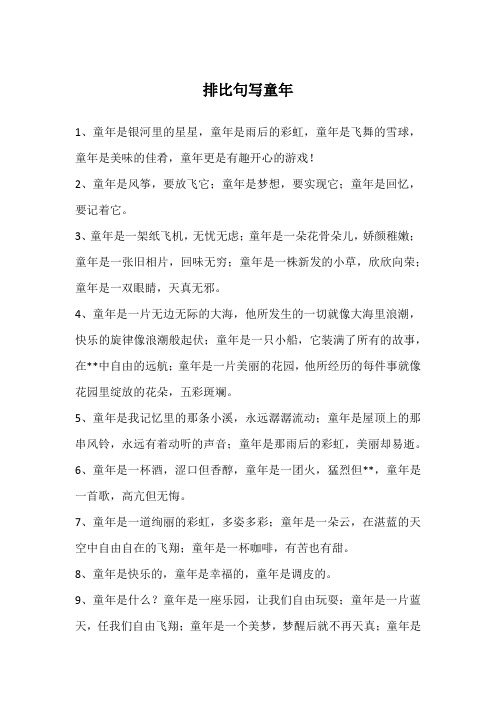 排比句写童年

1、童年是银河里的星星，童年是雨后的彩虹，童年是飞舞的雪球，童年是美味的佳肴，童年更是有趣开心的游戏！

2、童年是风筝，要放飞它；童年是梦想，要实现它；童年是回忆，要记着它。

3、童年是一架纸飞机，无忧无虑；童年是一朵花骨朵儿，娇颜稚嫩；童年是一张旧相片，回味无穷；童年是一株新发的小草，欣欣向荣；童年是一双眼睛，天真无邪。

4、童年是一片无边无际的大海，他所发生的一切就像大海里浪潮，快乐的旋律像浪潮般起伏；童年是一只小船，它装满了所有的故事，在**中自由的远航；童年是一片美丽的花园，他所经历的每件事就像花园里绽放的花朵，五彩斑斓。

5、童年是我记忆里的那条小溪，永远潺潺流动；童年是屋顶上的那串风铃，永远有着动听的声音；童年是那雨后的彩虹，美丽却易逝。

6、童年是一杯酒，涩口但香醇，童年是一团火，猛烈但**，童年是一首歌，高亢但无悔。

7、童年是一道绚丽的彩虹，多姿多彩；童年是一朵云，在湛蓝的天空中自由自在的飞翔；童年是一杯咖啡，有苦也有甜。

8、童年是快乐的，童年是幸福的，童年是调皮的。

9、童年是什么？童年是一座乐园，让我们自由玩耍；童年是一片蓝天，任我们自由飞翔；童年是一个美梦，梦醒后就不再天真；童年是